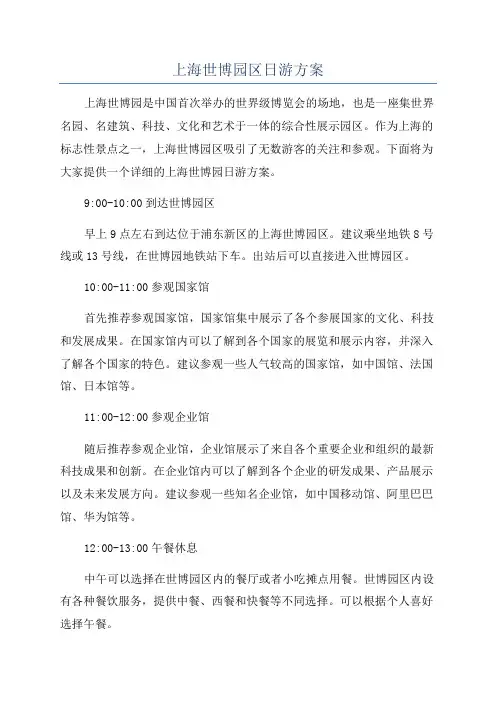 上海世博园区日游方案

上海世博园是中国首次举办的世界级博览会的场地，也是一座集世界名园、名建筑、科技、文化和艺术于一体的综合性展示园区。作为上海的标志性景点之一，上海世博园区吸引了无数游客的关注和参观。下面将为大家提供一个详细的上海世博园日游方案。

9:00-10:00 到达世博园区

早上 9 点左右到达位于浦东新区的上海世博园区。建议乘坐地铁 8 号线或 13 号线，在世博园地铁站下车。出站后可以直接进入世博园区。

10:00-11:00 参观国家馆

首先推荐参观国家馆，国家馆集中展示了各个参展国家的文化、科技和发展成果。在国家馆内可以了解到各个国家的展览和展示内容，并深入了解各个国家的特色。建议参观一些人气较高的国家馆，如中国馆、法国馆、日本馆等。

11:00-12:00 参观企业馆

随后推荐参观企业馆，企业馆展示了来自各个重要企业和组织的最新科技成果和创新。在企业馆内可以了解到各个企业的研发成果、产品展示以及未来发展方向。建议参观一些知名企业馆，如中国移动馆、阿里巴巴馆、华为馆等。

12:00-13:00 午餐休息

中午可以选择在世博园区内的餐厅或者小吃摊点用餐。世博园区内设有各种餐饮服务，提供中餐、西餐和快餐等不同选择。可以根据个人喜好选择午餐。